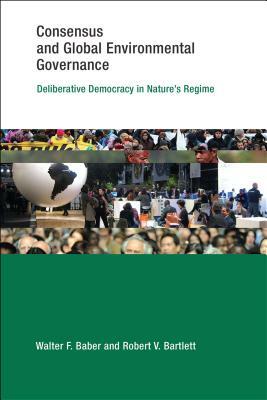 Consensus and Global Environmental Governance

Deliberative Democracy in Nature's Regime

Walter F. Baber and Robert V. Bartlett